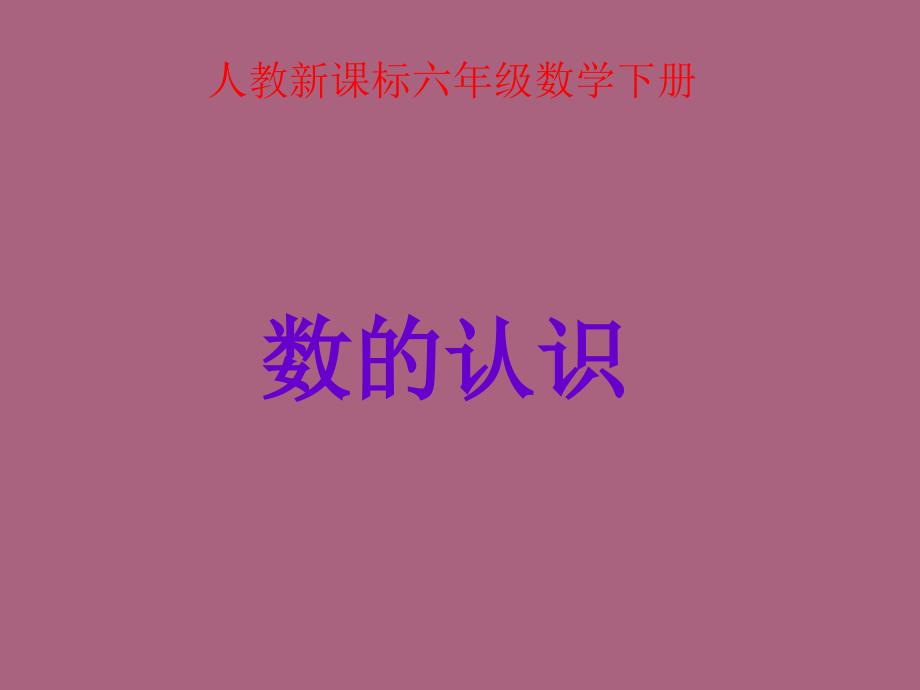 人教新课标六年级数学下册

数的认识